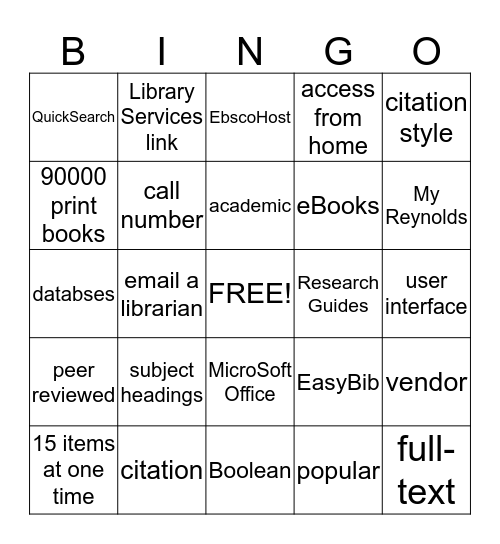 | B | I | N | G | O |
|---|---|---|---|---|
| QuickSearch | Library Services link | EbscoHost | access from home | citation style |
| 90000 print books | call number | academic | eBooks | My Reynolds |
| databses | email a librarian | FREE! | Research Guides | user interface |
| peer reviewed | subject headings | MicroSoft Office | EasyBib | vendor |
| 15 items at one time | citation | Boolean | popular | full-text |